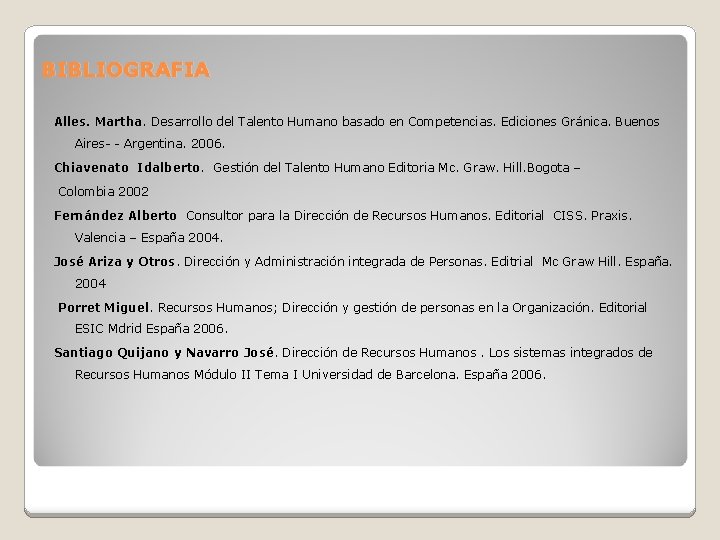 BIBLIOGRAFIA

Alles. Martha. Desarrollo del Talento Humano basado en Competencias. Ediciones Gránica. Buenos Aires- - Argentina. 2006.

Chiavenato Idalberto. Gestión del Talento Humano Editoria Mc. Graw. Hill.Bogota –

Colombia 2002

Fernández Alberto Consultor para la Dirección de Recursos Humanos. Editorial CISS. Praxis. Valencia – España 2004.

José Ariza y Otros. Dirección y Administración integrada de Personas. Editrial Mc Graw Hill. España. 2004

Porret Miguel. Recursos Humanos; Dirección y gestión de personas en la Organización. Editorial ESIC Mdrid España 2006.

Santiago Quijano y Navarro José. Dirección de Recursos Humanos . Los sistemas integrados de Recursos Humanos Módulo II Tema I Universidad de Barcelona. España 2006.